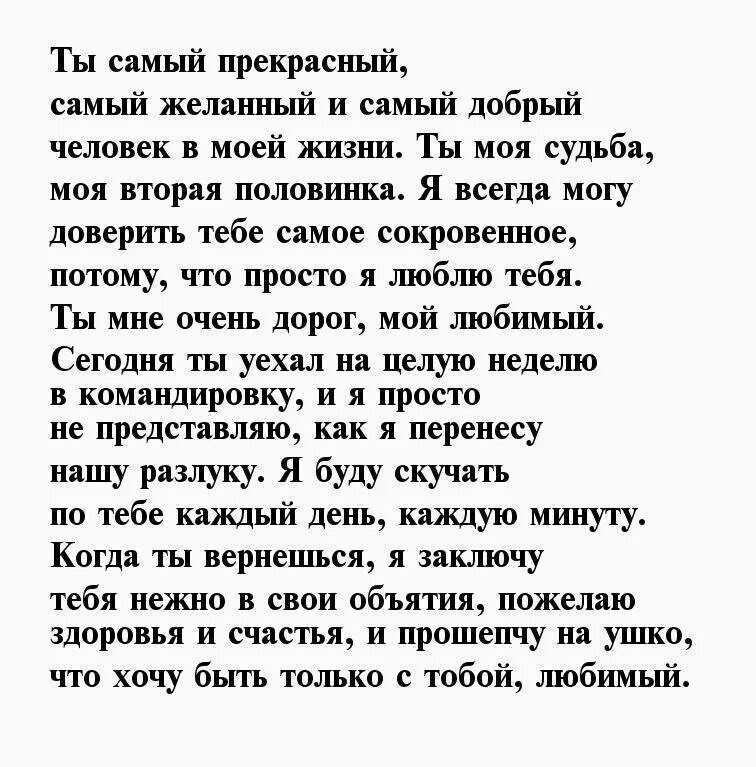 Ты самый прекрасный, самый желанный и самый добрый человек в моей жизни. Ты моя судьба, моя вторая половинка. Я всегда могу доверить тебе самое сокровенное, потому, что просто я люблю тебя. Ты мне очень дорог, мой любимый. Сегодня ты уехал на целую неделю в командировку, и я просто не представляю, как я перенесу нашу разлуку. Я буду скучать по тебе каждый день, каждую минуту. Когда ты вернешься, я заключу тебя нежно в свои объятия, пожелаю здоровья и счастья, и прошепчу на ушко, что хочу быть только с тобой, любимый.